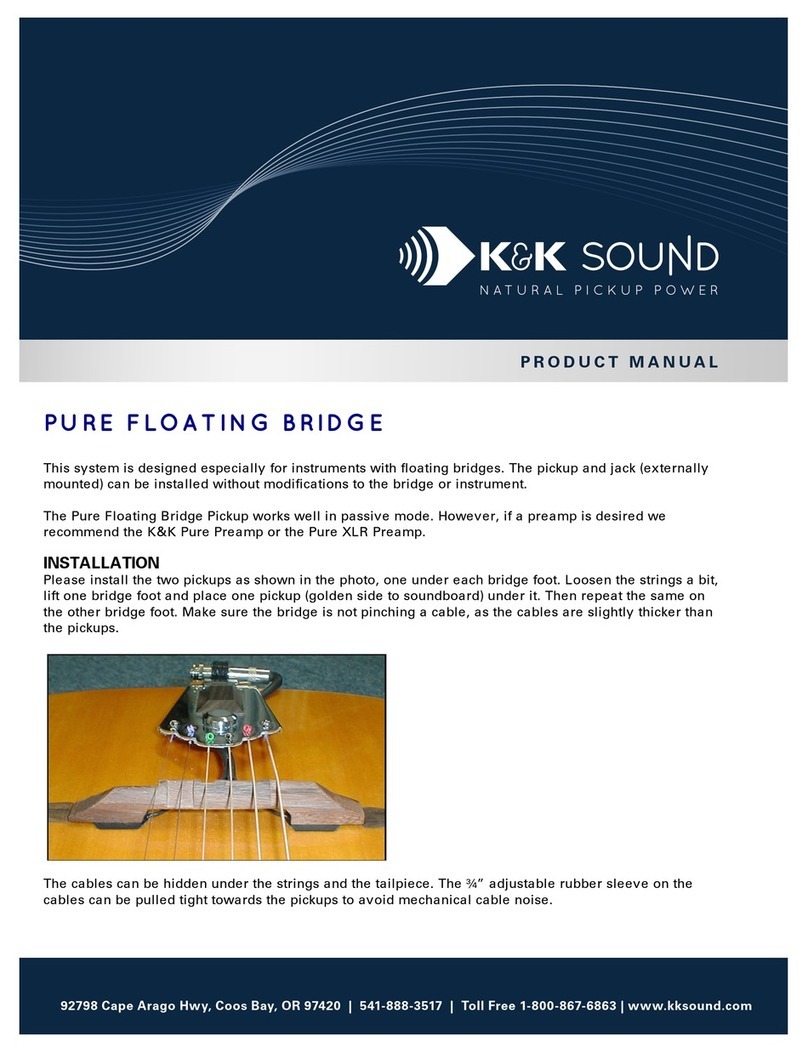 K&K SOUND
NATURAL PICKUP POWER

PRODUCT MANUAL

PURE FLOATING BRIDGE

This system is designed especially for instruments with floating bridges. The pickup and jack (externally mounted) can be installed without modifications to the bridge or instrument.

The Pure Floating Bridge Pickup works well in passive mode. However, if a preamp is desired we recommend the K&K Pure Preamp or the Pure XLR Preamp.

INSTALLATION
Please install the two pickups as shown in the photo, one under each bridge foot. Loosen the strings a bit, lift one bridge foot and place one pickup (golden side to soundboard) under it. Then repeat the same on the other bridge foot. Make sure the bridge is not pinching a cable, as the cables are slightly thicker than the pickups.

The cables can be hidden under the strings and the tailpiece. The ¾" adjustable rubber sleeve on the cables can be pulled tight towards the pickups to avoid mechanical cable noise.

92798 Cape Arago Hwy, Coos Bay, OR 97420 | 541-888-3517 | Toll Free 1-800-867-6863 | www.kksound.com